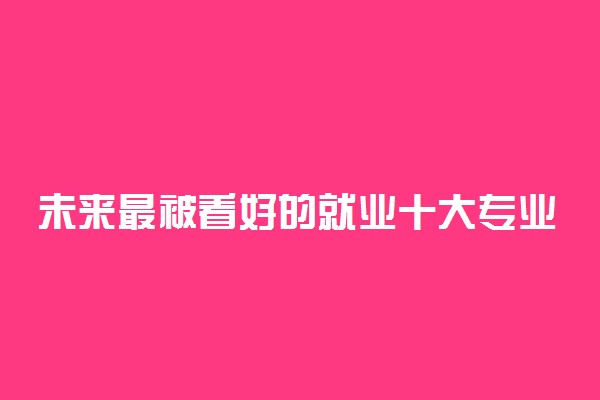 未来最被看好的就业十大专业